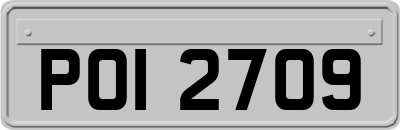 POI 2709